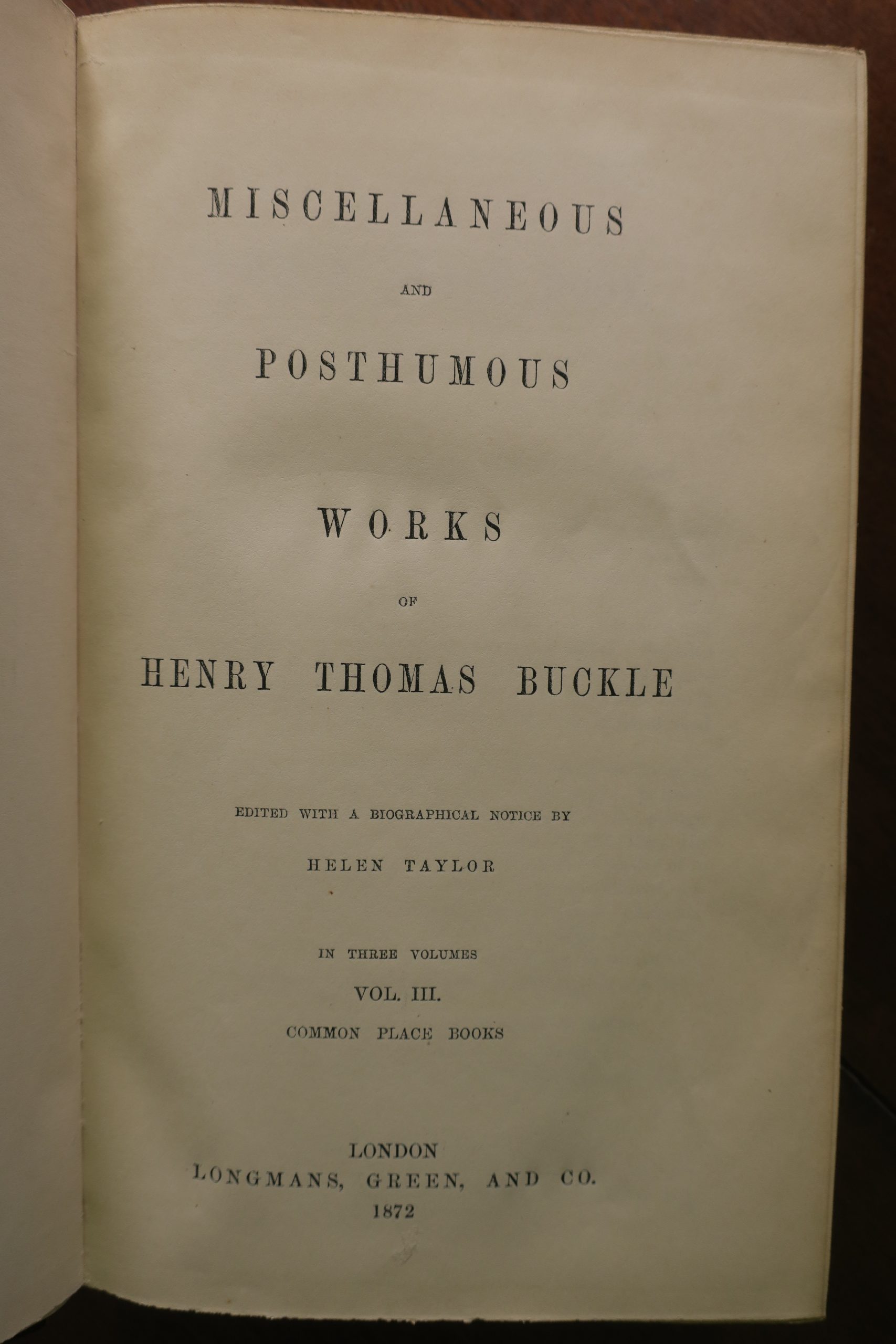 MISCELLANEOUS

AND

POSTHUMOUS

WORKS

OF

HENRY THOMAS BUCKLE

EDITED WITH A BIOGRAPHICAL NOTICE BY

HELEN TAYLOR

IN THREE VOLUMES

VOL. III.

COMMON PLACE BOOKS

LONDON
LONGMANS, GREEN, AND CO.
1872